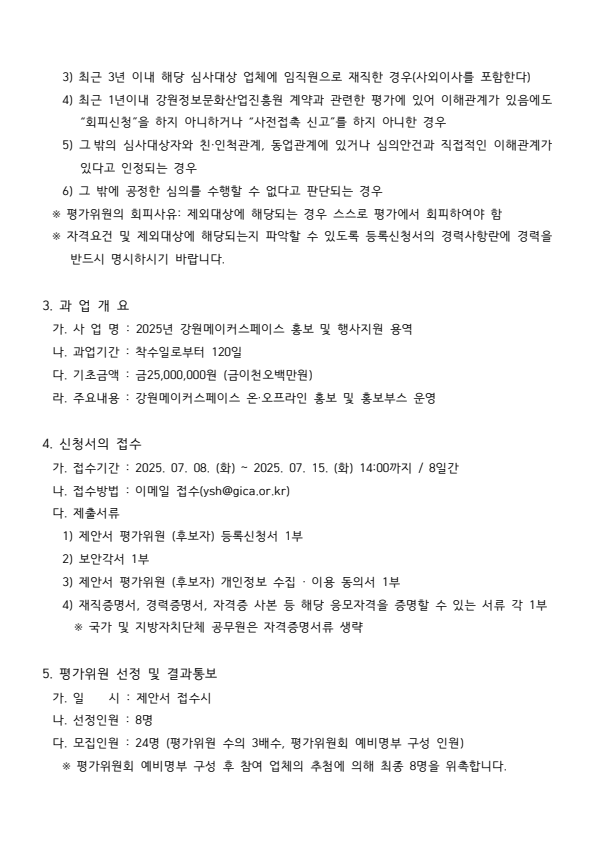 3) 최근 3년 이내 해당 심사대상 업체에 임직원으로 재직한 경우(사외이사를 포함한다)

4) 최근 1년이내 강원정보문화산업진흥원 계약과 관련한 평가에 있어 이해관계가 있음에도 "회피신청"을 하지 아니하거나 "사전접촉 신고"를 하지 아니한 경우

5) 그 밖의 심사대상자와 친·인척관계, 동업관계에 있거나 심의안건과 직접적인 이해관계가 있다고 인정되는 경우

6) 그 밖에 공정한 심의를 수행할 수 없다고 판단되는 경우

※ 평가위원의 회피사유: 제외대상에 해당되는 경우 스스로 평가에서 회피하여야 함

※ 자격요건 및 제외대상에 해당되는지 파악할 수 있도록 등록신청서의 경력사항란에 경력을 반드시 명시하시기 바랍니다.

3. 과 업 개 요

가. 사 업 명 : 2025년 강원메이커스페이스 홍보 및 행사지원 용역

나. 과업기간 : 착수일로부터 120일

다. 기초금액 : 금25,000,000원 (금이천오백만원)

라. 주요내용 : 강원메이커스페이스 온·오프라인 홍보 및 홍보부스 운영

4. 신청서의 접수

가. 접수기간 : 2025. 07. 08. (화) ~ 2025. 07. 15. (화) 14:00까지 / 8일간

나. 접수방법 : 이메일 접수(ysh@gica.or.kr)

다. 제출서류

1) 제안서 평가위원 (후보자) 등록신청서 1부

2) 보안각서 1부

3) 제안서 평가위원 (후보자) 개인정보 수집 · 이용 동의서 1부

4) 재직증명서, 경력증명서, 자격증 사본 등 해당 응모자격을 증명할 수 있는 서류 각 1부

※ 국가 및 지방자치단체 공무원은 자격증명서류 생략

5. 평가위원 선정 및 결과통보

가. 일 시 : 제안서 접수시

나. 선정인원 : 8명

다. 모집인원 : 24명 (평가위원 수의 3배수, 평가위원회 예비명부 구성 인원)

※ 평가위원회 예비명부 구성 후 참여 업체의 추첨에 의해 최종 8명을 위촉합니다.